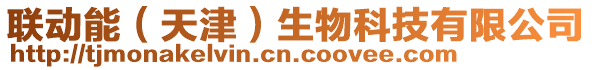 联动能（天津）生物科技有限公司
http://tjmonakelvin.cn.coovee.com